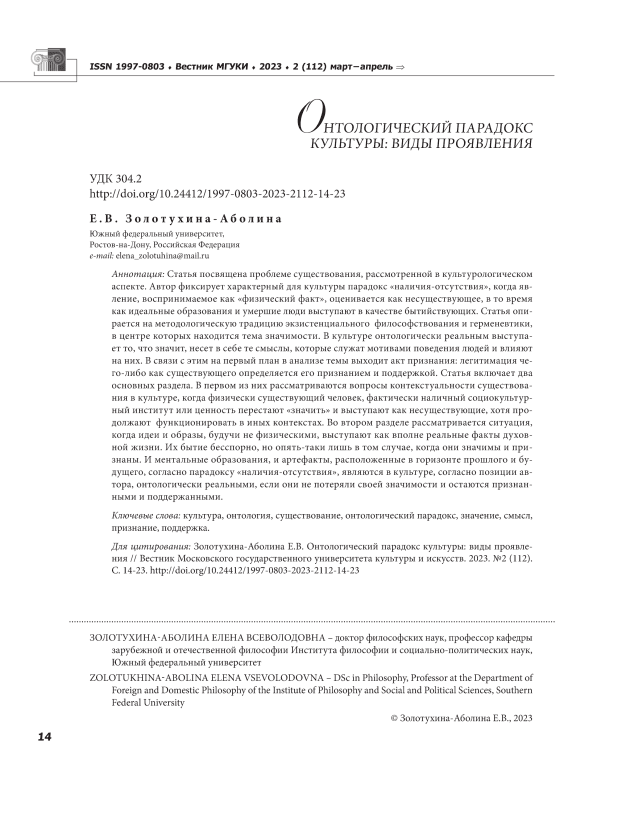 ISSN 1997-0803 ♦ Вестник МГУКИ ♦ 2023 ♦ 2 (112) март–апрель ⇒

ОНТОЛОГИЧЕСКИЙ ПАРАДОКС КУЛЬТУРЫ: ВИДЫ ПРОЯВЛЕНИЯ

УДК 304.2
http://doi.org/10.24412/1997-0803-2023-2112-14-23

Е.В. Золотухина-Аболина

Южный федеральный университет,
Ростов-на-Дону, Российская Федерация
e-mail: elena_zolotuhina@mail.ru

Аннотация: Статья посвящена проблеме существования, рассмотренной в культурологическом аспекте. Автор фиксирует характерный для культуры парадокс «наличия-отсутствия», когда явление, воспринимаемое как «физический факт», оценивается как несуществующее, в то время как идеальные образования и умершие люди выступают в качестве бытийствующих. Статья опирается на методологическую традицию экзистенциального философствования и герменевтики, в центре которых находится тема значимости. В культуре онтологически реальным выступает то, что значит, несет в себе те смыслы, которые служат мотивами поведения людей и влияют на них. В связи с этим на первый план в анализе темы выходит акт признания: легитимация чего-либо как существующего определяется его признанием и поддержкой. Статья включает два основных раздела. В первом из них рассматриваются вопросы контекстуальности существования в культуре, когда физически существующий человек, фактически наличный социокультурный институт или ценность перестают «значить» и выступают как несуществующие, хотя продолжают функционировать в иных контекстах. Во втором разделе рассматривается ситуация, когда идеи и образы, будучи не физическими, выступают как вполне реальные факты духовной жизни. Их бытие бесспорно, но опять-таки лишь в том случае, когда они значимы и признаны. И ментальные образования, и артефакты, расположенные в горизонте прошлого и будущего, согласно парадоксу «наличия-отсутствия», являются в культуре, согласно позиции автора, онтологически реальными, если они не потеряли своей значимости и остаются признанными и поддержанными.

Ключевые слова: культура, онтология, существование, онтологический парадокс, значение, смысл, признание, поддержка.

Для цитирования: Золотухина-Аболина Е.В. Онтологический парадокс культуры: виды проявления // Вестник Московского государственного университета культуры и искусств. 2023. №2 (112). С. 14-23. http://doi.org/10.24412/1997-0803-2023-2112-14-23

ЗОЛОТУХИНА-АБОЛИНА ЕЛЕНА ВСЕВОЛОДОВНА – доктор философских наук, профессор кафедры зарубежной и отечественной философии Института философии и социально-политических наук, Южный федеральный университет

ZOLOTUKHINA-ABOLINA ELENA VSEVOLODOVNA – DSc in Philosophy, Professor at the Department of Foreign and Domestic Philosophy of the Institute of Philosophy and Social and Political Sciences, Southern Federal University

© Золотухина-Аболина Е.В., 2023

14